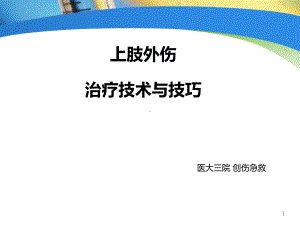 上肢外伤

治疗技术与技巧

医大三院 创伤急救

1